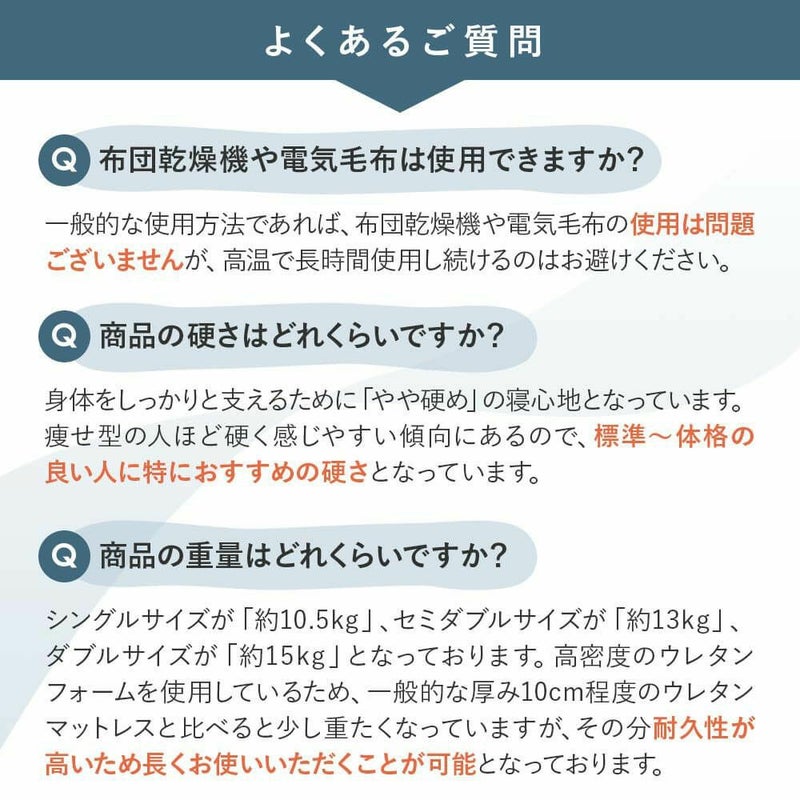 よくあるご質問

Q 布団乾燥機や電気毛布は使用できますか?

一般的な使用方法であれば、布団乾燥機や電気毛布の使用は問題ございませんが、高温で長時間使用し続けるのはお避けください。

Q 商品の硬さはどれくらいですか?

身体をしっかりと支えるために「やや硬め」の寝心地となっています。痩せ型の人ほど硬く感じやすい傾向にあるので、標準～体格の良い人に特におすすめの硬さとなっています。

Q 商品の重量はどれくらいですか?

シングルサイズが「約10.5kg」、セミダブルサイズが「約13kg」、ダブルサイズが「約15kg」となっております。高密度のウレタンフォームを使用しているため、一般的な厚み10cm程度のウレタンマットレスと比べると少し重たくなっていますが、その分耐久性が高いため長くお使いいただくことが可能となっております。